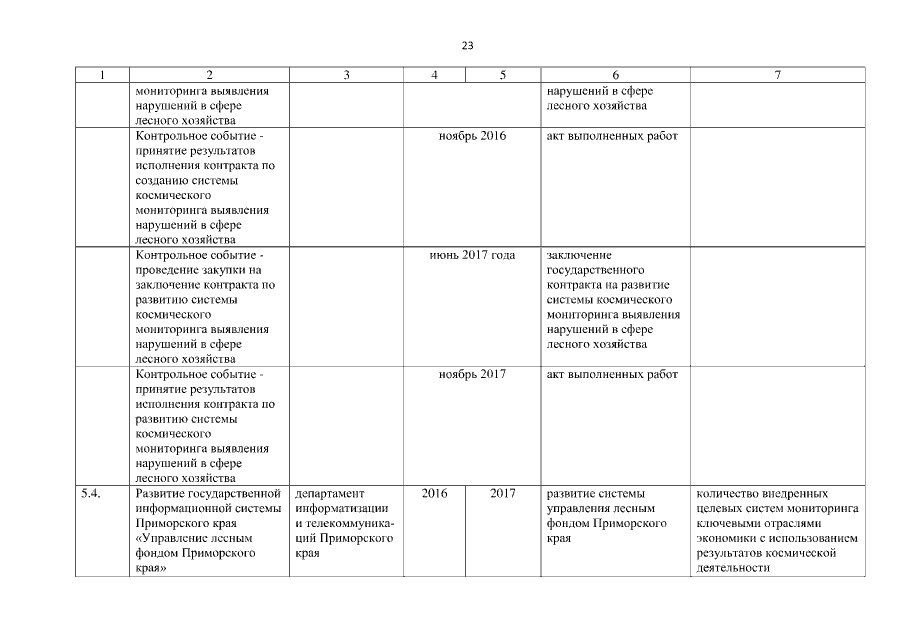 23

| 1 | 2 | 3 | 4 | 5 | 6 | 7 |
|---|---|---|---|---|---|---|
| | мониторинга выявления нарушений в сфере лесного хозяйства | | | | нарушений в сфере лесного хозяйства | |
| | Контрольное событие - принятие результатов исполнения контракта по созданию системы космического мониторинга выявления нарушений в сфере лесного хозяйства | | ноябрь 2016 | | акт выполненных работ | |
| | Контрольное событие - проведение закупки на заключение контракта по развитию системы космического мониторинга выявления нарушений в сфере лесного хозяйства | | июнь 2017 года | | заключение государственного контракта на развитие системы космического мониторинга выявления нарушений в сфере лесного хозяйства | |
| | Контрольное событие - принятие результатов исполнения контракта по развитию системы космического мониторинга выявления нарушений в сфере лесного хозяйства | | ноябрь 2017 | | акт выполненных работ | |
| 5.4. | Развитие государственной информационной системы Приморского края «Управление лесным фондом Приморского края» | департамент информатизации и телекоммуникаций Приморского края | 2016 | 2017 | развитие системы управления лесным фондом Приморского края | количество внедренных целевых систем мониторинга ключевыми отраслями экономики с использованием результатов космической деятельности |